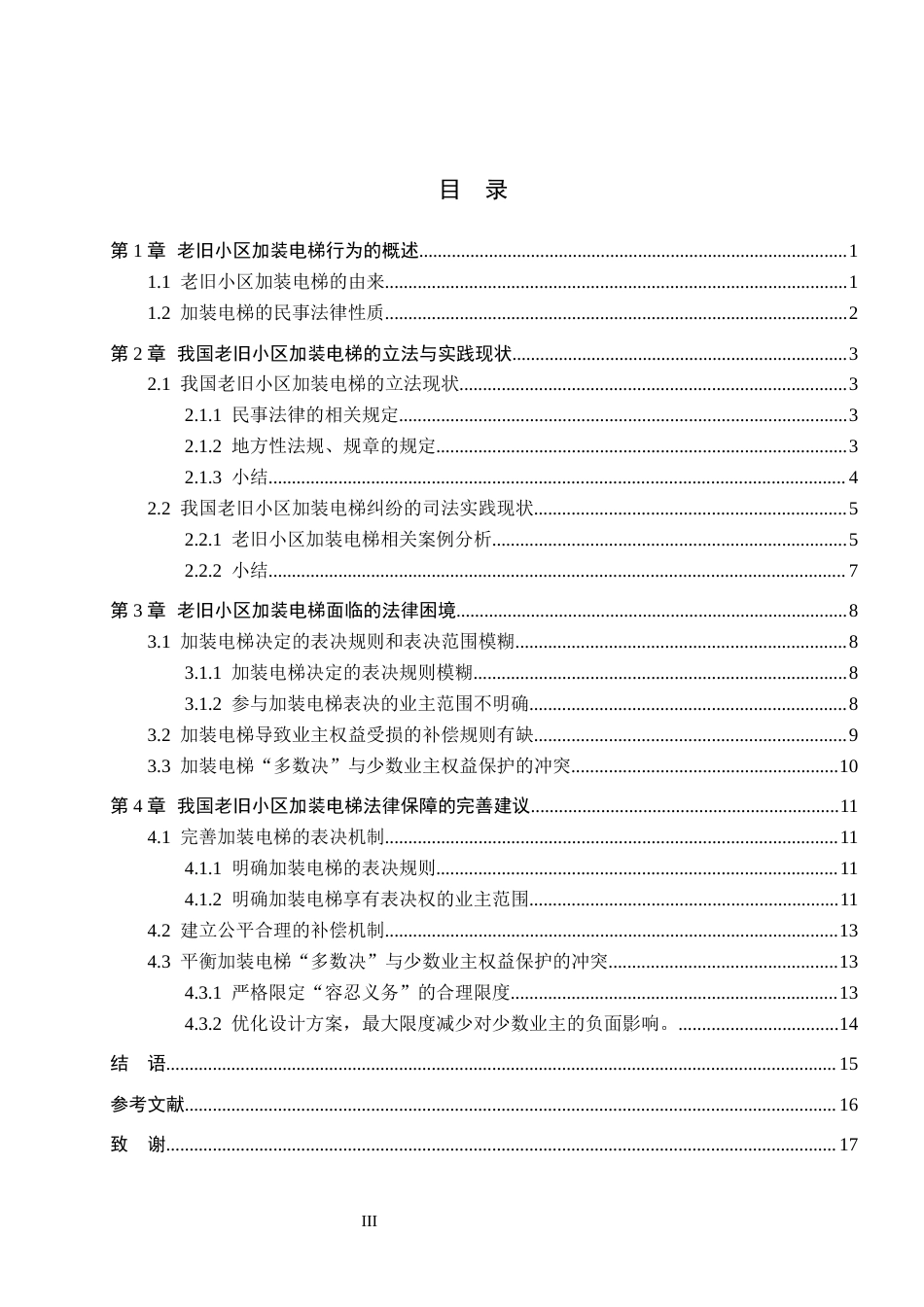 目 录

第1章 老旧小区加装电梯行为的概述 1
1.1 老旧小区加装电梯的由来 1
1.2 加装电梯的民事法律性质 2
第2章 我国老旧小区加装电梯的立法与实践现状 3
2.1 我国老旧小区加装电梯的立法现状 3
2.1.1 民事法律的相关规定 3
2.1.2 地方性法规、规章的规定 3
2.1.3 小结 4
2.2 我国老旧小区加装电梯纠纷的司法实践现状 5
2.2.1 老旧小区加装电梯相关案例分析 5
2.2.2 小结 7
第3章 老旧小区加装电梯面临的法律困境 8
3.1 加装电梯决定的表决规则和表决范围模糊 8
3.1.1 加装电梯决定的表决规则模糊 8
3.1.2 参与加装电梯表决的业主范围不明确 8
3.2 加装电梯导致业主权益受损的补偿规则有缺 9
3.3 加装电梯“多数决”与少数业主权益保护的冲突 10
第4章 我国老旧小区加装电梯法律保障的完善建议 11
4.1 完善加装电梯的表决机制 11
4.1.1 明确加装电梯的表决规则 11
4.1.2 明确加装电梯享有表决权的业主范围 11
4.2 建立公平合理的补偿机制 13
4.3 平衡加装电梯“多数决”与少数业主权益保护的冲突 13
4.3.1 严格限定“容忍义务”的合理限度 13
4.3.2 优化设计方案，最大限度减少对少数业主的负面影响。 14
结 语 15
参考文献 16
致 谢 17

III